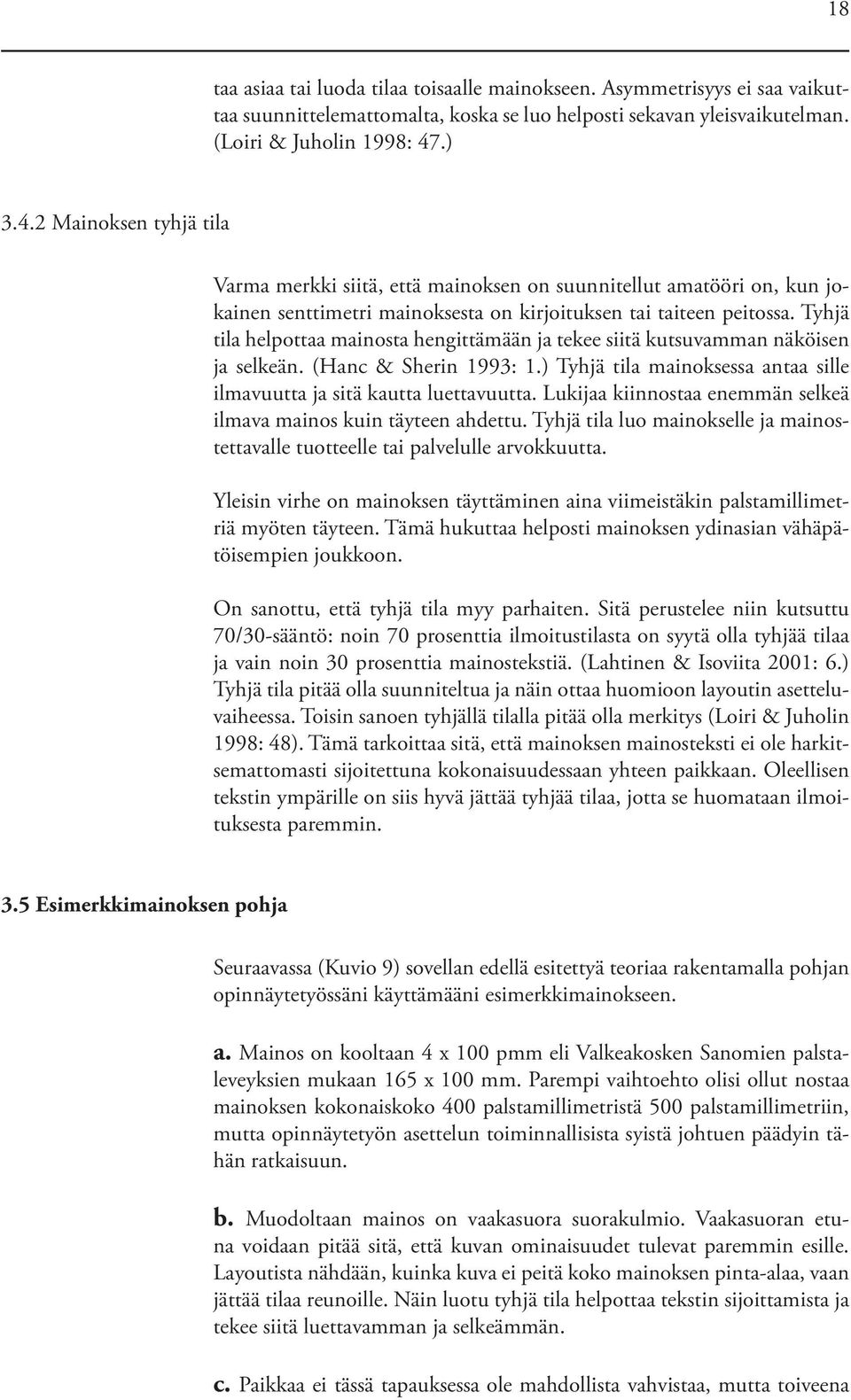 18

taa asiaa tai luoda tilaa toisaalle mainokseen. Asymmetrisyys ei saa vaikuttaa suunnittelemattomalta, koska se luo helposti sekavan yleisvaikutelman. (Loiri & Juholin 1998: 47.)

3.4.2 Mainoksen tyhjä tila

Varma merkki siitä, että mainoksen on suunnitellut amatööri on, kun jokainen senttimetri mainoksesta on kirjoituksen tai taiteen peitossa. Tyhjä tila helpottaa mainosta hengittämään ja tekee siitä kutsuvamman näköisen ja selkeän. (Hanc & Sherin 1993: 1.) Tyhjä tila mainoksessa antaa sille ilmavuutta ja sitä kautta luettavuutta. Lukijaa kiinnostaa enemmän selkeä ilmava mainos kuin täyteen ahdettu. Tyhjä tila luo mainokselle ja mainostettavalle tuotteelle tai palvelulle arvokkuutta.

Yleisin virhe on mainoksen täyttäminen aina viimeistäkin palstamillimetriä myöten täyteen. Tämä hukuttaa helposti mainoksen ydinasian vähäpätöisempien joukkoon.

On sanottu, että tyhjä tila myy parhaiten. Sitä perustelee niin kutsuttu 70/30-sääntö: noin 70 prosenttia ilmoitustilasta on syytä olla tyhjää tilaa ja vain noin 30 prosenttia mainostekstiä. (Lahtinen & Isoviita 2001: 6.) Tyhjä tila pitää olla suunniteltua ja näin ottaa huomioon layoutin asetteluvaiheessa. Toisin sanoen tyhjällä tilalla pitää olla merkitys (Loiri & Juholin 1998: 48). Tämä tarkoittaa sitä, että mainoksen mainosteksti ei ole harkitsemattomasti sijoitettuna kokonaisuudessaan yhteen paikkaan. Oleellisen tekstin ympärille on siis hyvä jättää tyhjää tilaa, jotta se huomataan ilmoituksesta paremmin.

3.5 Esimerkkimainoksen pohja

Seuraavassa (Kuvio 9) sovellan edellä esitettyä teoriaa rakentamalla pohjan opinnäytetyössäni käyttämääni esimerkkimainokseen.

a. Mainos on kooltaan 4 x 100 pmm eli Valkeakosken Sanomien palstaleveyksien mukaan 165 x 100 mm. Parempi vaihtoehto olisi ollut nostaa mainoksen kokonaiskoko 400 palstamillimetristä 500 palstamillimetriin, mutta opinnäytetyön asettelun toiminnallisista syistä johtuen päädyin tähän ratkaisuun.

b. Muodoltaan mainos on vaakasuora suorakulmio. Vaakasuoran etuna voidaan pitää sitä, että kuvan ominaisuudet tulevat paremmin esille. Layoutista nähdään, kuinka kuva ei peitä koko mainoksen pinta-alaa, vaan jättää tilaa reunoille. Näin luotu tyhjä tila helpottaa tekstin sijoittamista ja tekee siitä luettavamman ja selkeämmän.

c. Paikkaa ei tässä tapauksessa ole mahdollista vahvistaa, mutta toiveena